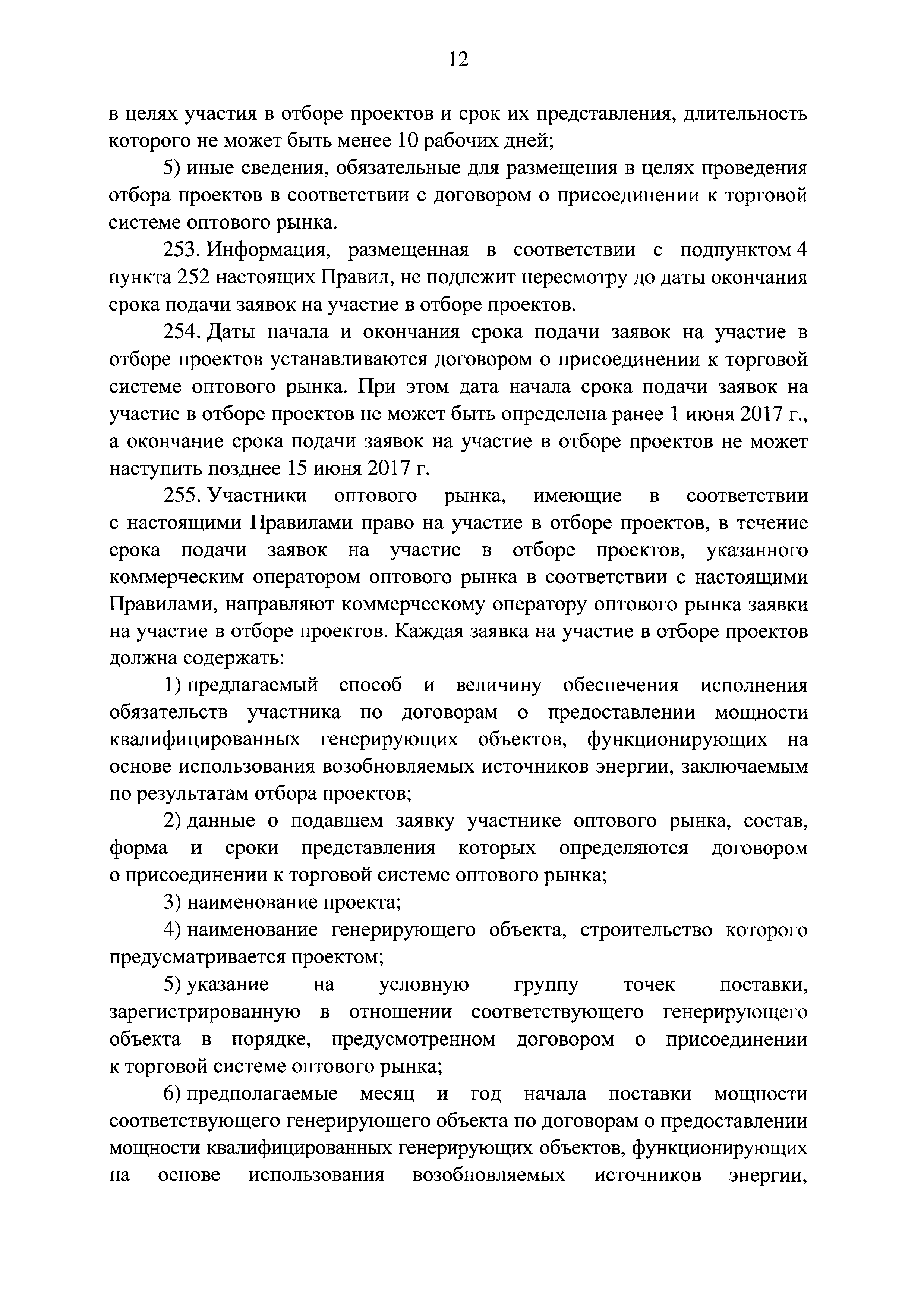 12

в целях участия в отборе проектов и срок их представления, длительность которого не может быть менее 10 рабочих дней;

5) иные сведения, обязательные для размещения в целях проведения отбора проектов в соответствии с договором о присоединении к торговой системе оптового рынка.

253. Информация, размещенная в соответствии с подпунктом 4 пункта 252 настоящих Правил, не подлежит пересмотру до даты окончания срока подачи заявок на участие в отборе проектов.

254. Даты начала и окончания срока подачи заявок на участие в отборе проектов устанавливаются договором о присоединении к торговой системе оптового рынка. При этом дата начала срока подачи заявок на участие в отборе проектов не может быть определена ранее 1 июня 2017 г., а окончание срока подачи заявок на участие в отборе проектов не может наступить позднее 15 июня 2017 г.

255. Участники оптового рынка, имеющие в соответствии с настоящими Правилами право на участие в отборе проектов, в течение срока подачи заявок на участие в отборе проектов, указанного коммерческим оператором оптового рынка в соответствии с настоящими Правилами, направляют коммерческому оператору оптового рынка заявки на участие в отборе проектов. Каждая заявка на участие в отборе проектов должна содержать:

1) предлагаемый способ и величину обеспечения исполнения обязательств участника по договорам о предоставлении мощности квалифицированных генерирующих объектов, функционирующих на основе использования возобновляемых источников энергии, заключаемым по результатам отбора проектов;

2) данные о подавшем заявку участнике оптового рынка, состав, форма и сроки представления которых определяются договором о присоединении к торговой системе оптового рынка;

3) наименование проекта;

4) наименование генерирующего объекта, строительство которого предусматривается проектом;

5) указание на условную группу точек поставки, зарегистрированную в отношении соответствующего генерирующего объекта в порядке, предусмотренном договором о присоединении к торговой системе оптового рынка;

6) предполагаемые месяц и год начала поставки мощности соответствующего генерирующего объекта по договорам о предоставлении мощности квалифицированных генерирующих объектов, функционирующих на основе использования возобновляемых источников энергии,